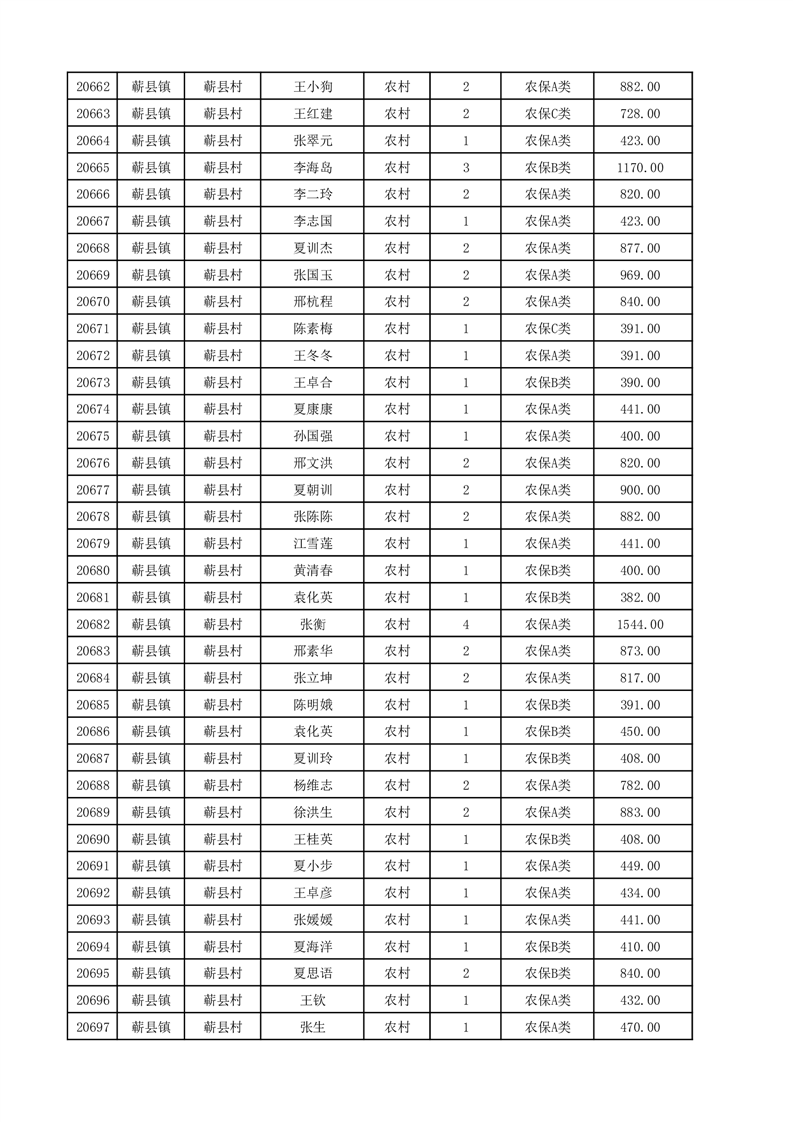 | 20662 | 蕲县镇 | 蕲县村 | 王小狗 | 农村 | 2 | 农保A类 | 882.00 |
|---|---|---|---|---|---|---|---|
| 20663 | 蕲县镇 | 蕲县村 | 王红建 | 农村 | 2 | 农保C类 | 728.00 |
| 20664 | 蕲县镇 | 蕲县村 | 张翠元 | 农村 | 1 | 农保A类 | 423.00 |
| 20665 | 蕲县镇 | 蕲县村 | 李海岛 | 农村 | 3 | 农保B类 | 1170.00 |
| 20666 | 蕲县镇 | 蕲县村 | 李二玲 | 农村 | 2 | 农保A类 | 820.00 |
| 20667 | 蕲县镇 | 蕲县村 | 李志国 | 农村 | 1 | 农保A类 | 423.00 |
| 20668 | 蕲县镇 | 蕲县村 | 夏训杰 | 农村 | 2 | 农保A类 | 877.00 |
| 20669 | 蕲县镇 | 蕲县村 | 张国玉 | 农村 | 2 | 农保A类 | 969.00 |
| 20670 | 蕲县镇 | 蕲县村 | 邢杭程 | 农村 | 2 | 农保A类 | 840.00 |
| 20671 | 蕲县镇 | 蕲县村 | 陈素梅 | 农村 | 1 | 农保C类 | 391.00 |
| 20672 | 蕲县镇 | 蕲县村 | 王冬冬 | 农村 | 1 | 农保A类 | 391.00 |
| 20673 | 蕲县镇 | 蕲县村 | 王卓合 | 农村 | 1 | 农保B类 | 390.00 |
| 20674 | 蕲县镇 | 蕲县村 | 夏康康 | 农村 | 1 | 农保A类 | 441.00 |
| 20675 | 蕲县镇 | 蕲县村 | 孙国强 | 农村 | 1 | 农保A类 | 400.00 |
| 20676 | 蕲县镇 | 蕲县村 | 邢文洪 | 农村 | 2 | 农保A类 | 820.00 |
| 20677 | 蕲县镇 | 蕲县村 | 夏朝训 | 农村 | 2 | 农保A类 | 900.00 |
| 20678 | 蕲县镇 | 蕲县村 | 张陈陈 | 农村 | 2 | 农保A类 | 882.00 |
| 20679 | 蕲县镇 | 蕲县村 | 江雪莲 | 农村 | 1 | 农保A类 | 441.00 |
| 20680 | 蕲县镇 | 蕲县村 | 黄清春 | 农村 | 1 | 农保B类 | 400.00 |
| 20681 | 蕲县镇 | 蕲县村 | 袁化英 | 农村 | 1 | 农保B类 | 382.00 |
| 20682 | 蕲县镇 | 蕲县村 | 张衡 | 农村 | 4 | 农保A类 | 1544.00 |
| 20683 | 蕲县镇 | 蕲县村 | 邢素华 | 农村 | 2 | 农保A类 | 873.00 |
| 20684 | 蕲县镇 | 蕲县村 | 张立坤 | 农村 | 2 | 农保A类 | 817.00 |
| 20685 | 蕲县镇 | 蕲县村 | 陈明娥 | 农村 | 1 | 农保B类 | 391.00 |
| 20686 | 蕲县镇 | 蕲县村 | 袁化英 | 农村 | 1 | 农保B类 | 450.00 |
| 20687 | 蕲县镇 | 蕲县村 | 夏训玲 | 农村 | 1 | 农保B类 | 408.00 |
| 20688 | 蕲县镇 | 蕲县村 | 杨维志 | 农村 | 2 | 农保A类 | 782.00 |
| 20689 | 蕲县镇 | 蕲县村 | 徐洪生 | 农村 | 2 | 农保A类 | 883.00 |
| 20690 | 蕲县镇 | 蕲县村 | 王桂英 | 农村 | 1 | 农保B类 | 408.00 |
| 20691 | 蕲县镇 | 蕲县村 | 夏小步 | 农村 | 1 | 农保A类 | 449.00 |
| 20692 | 蕲县镇 | 蕲县村 | 王卓彦 | 农村 | 1 | 农保A类 | 434.00 |
| 20693 | 蕲县镇 | 蕲县村 | 张媛媛 | 农村 | 1 | 农保A类 | 441.00 |
| 20694 | 蕲县镇 | 蕲县村 | 夏海洋 | 农村 | 1 | 农保B类 | 410.00 |
| 20695 | 蕲县镇 | 蕲县村 | 夏思语 | 农村 | 2 | 农保B类 | 840.00 |
| 20696 | 蕲县镇 | 蕲县村 | 王钦 | 农村 | 1 | 农保A类 | 432.00 |
| 20697 | 蕲县镇 | 蕲县村 | 张生 | 农村 | 1 | 农保A类 | 470.00 |